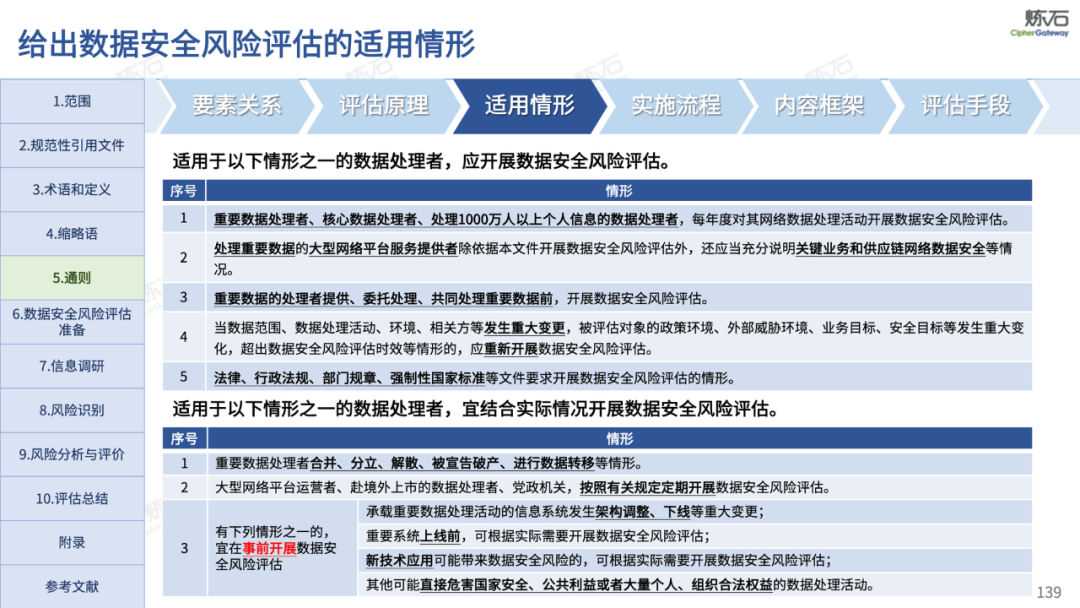 给出数据安全风险评估的适用情形

炼石
CipherGateway

1.范围
2.规范性引用文件
3.术语和定义
4.缩略语
5.通则
6.数据安全风险评估准备
7.信息调研
8.风险识别
9.风险分析与评价
10.评估总结
附录
参考文献

要素关系 评估原理 适用情形 实施流程 内容框架 评估手段

适用于以下情形之一的数据处理者，应开展数据安全风险评估。

| 序号 | 情形 |
|---|---|
| 1 | 重要数据处理者、核心数据处理者、处理1000万人以上个人信息的数据处理者，每年度对其网络数据处理活动开展数据安全风险评估。 |
| 2 | 处理重要数据的大型网络平台服务提供者除依据本文件开展数据安全风险评估外，还应当充分说明关键业务和供应链网络数据安全等情况。 |
| 3 | 重要数据的处理者提供、委托处理、共同处理重要数据前，开展数据安全风险评估。 |
| 4 | 当数据范围、数据处理活动、环境、相关方等发生重大变更，被评估对象的政策环境、外部威胁环境、业务目标、安全目标等发生重大变化，超出数据安全风险评估时效等情形的，应重新开展数据安全风险评估。 |
| 5 | 法律、行政法规、部门规章、强制性国家标准等文件要求开展数据安全风险评估的情形。 |

适用于以下情形之一的数据处理者，宜结合实际情况开展数据安全风险评估。

| 序号 | 情形 | |
|---|---|---|
| 1 | 重要数据处理者合并、分立、解散、被宣告破产、进行数据转移等情形。 | |
| 2 | 大型网络平台运营者、赴境外上市的数据处理者、党政机关，按照有关规定定期开展数据安全风险评估。 | |
| 3 | 有下列情形之一的，宜在事前开展数据安全风险评估 | 承载重要数据处理活动的信息系统发生架构调整、下线等重大变更； |
| | | 重要系统上线前，可根据实际需要开展数据安全风险评估； |
| | | 新技术应用可能带来数据安全风险的，可根据实际需要开展数据安全风险评估； |
| | | 其他可能直接危害国家安全、公共利益或者大量个人、组织合法权益的数据处理活动。 |

139